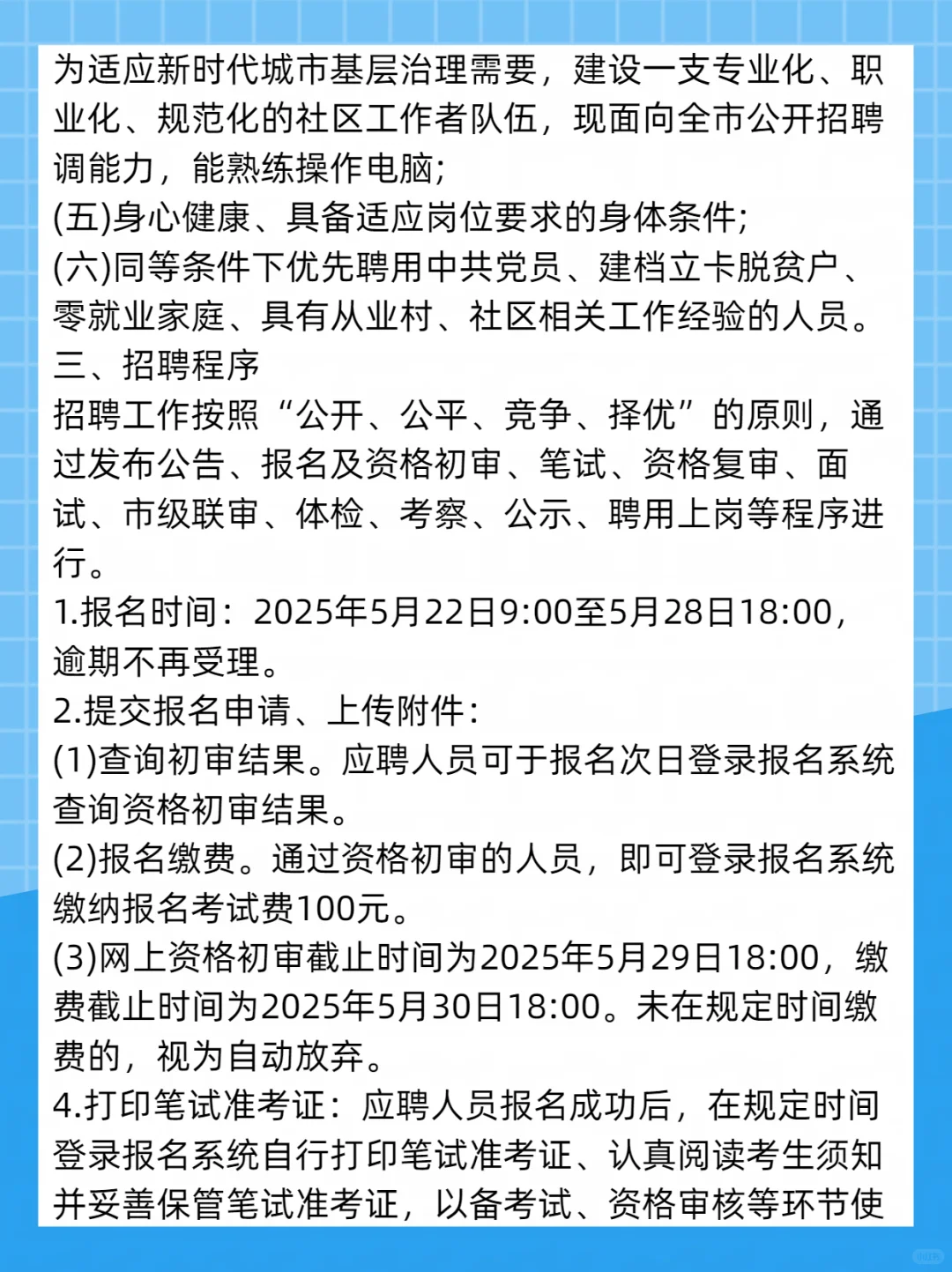 为适应新时代城市基层治理需要，建设一支专业化、职业化、规范化的社区工作者队伍，现面向全市公开招聘调能力，能熟练操作电脑；
(五)身心健康、具备适应岗位要求的身体条件；
(六)同等条件下优先聘用中共党员、建档立卡脱贫户、零就业家庭、具有从业村、社区相关工作经验的人员。
三、招聘程序
招聘工作按照“公开、公平、竞争、择优”的原则，通过发布公告、报名及资格初审、笔试、资格复审、面试、市级联审、体检、考察、公示、聘用上岗等程序进行。
1.报名时间：2025年5月22日9:00至5月28日18:00，逾期不再受理。
2.提交报名申请、上传附件：
(1)查询初审结果。应聘人员可于报名次日登录报名系统查询资格初审结果。
(2)报名缴费。通过资格初审的人员，即可登录报名系统缴纳报名考试费100元。
(3)网上资格初审截止时间为2025年5月29日18:00，缴费截止时间为2025年5月30日18:00。未在规定时间缴费的，视为自动放弃。
4.打印笔试准考证：应聘人员报名成功后，在规定时间登录报名系统自行打印笔试准考证、认真阅读考生须知并妥善保管笔试准考证，以备考试、资格审核等环节使